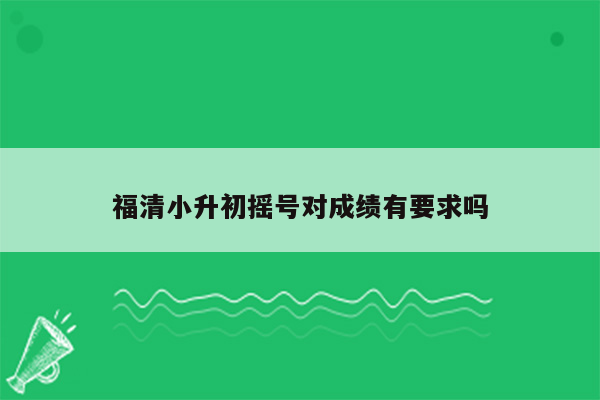 福清小升初摇号对成绩有要求吗